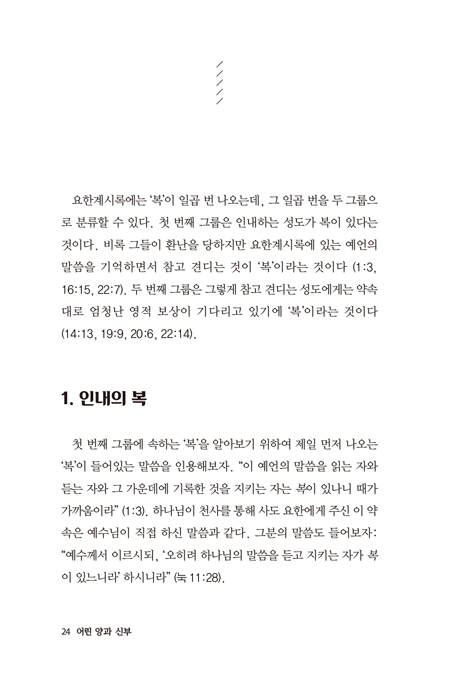 요한계시록에는 '복'이 일곱 번 나오는데, 그 일곱 번을 두 그룹으로 분류할 수 있다. 첫 번째 그룹은 인내하는 성도가 복이 있다는 것이다. 비록 그들이 환난을 당하지만 요한계시록에 있는 예언의 말씀을 기억하면서 참고 견디는 것이 '복'이라는 것이다 (1:3, 16:15, 22:7). 두 번째 그룹은 그렇게 참고 견디는 성도에게는 약속대로 엄청난 영적 보상이 기다리고 있기에 '복'이라는 것이다 (14:13, 19:9, 20:6, 22:14).

1. 인내의 복

첫 번째 그룹에 속하는 '복'을 알아보기 위하여 제일 먼저 나오는 '복'이 들어있는 말씀을 인용해보자. "이 예언의 말씀을 읽는 자와 듣는 자와 그 가운데에 기록한 것을 지키는 자는 복이 있나니 때가 가까움이라" (1:3). 하나님이 천사를 통해 사도 요한에게 주신 이 약속은 예수님이 직접 하신 말씀과 같다. 그분의 말씀도 들어보자: "예수께서 이르시되, '오히려 하나님의 말씀을 듣고 지키는 자가 복이 있느니라' 하시니라" (눅 11:28).

24 어린 양과 신부